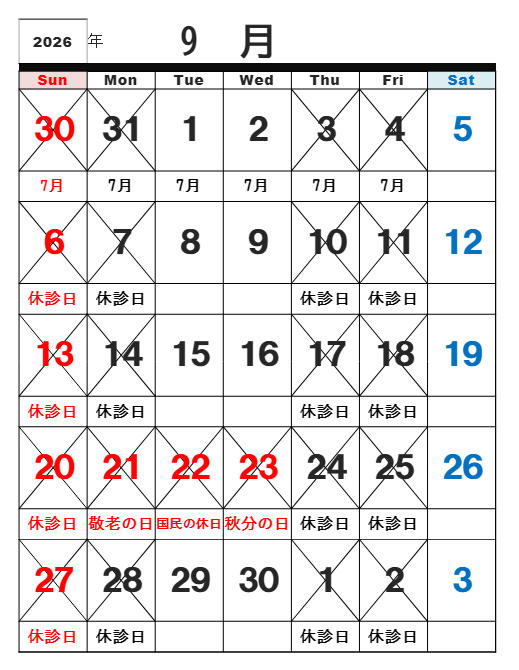 2026 年 9 月

| Sun | Mon | Tue | Wed | Thu | Fri | Sat |
|---|---|---|---|---|---|---|
| 30 | 31 | 1 | 2 | 3 | 4 | 5 |
| 7月 | 7月 | 7月 | 7月 | 7月 | 7月 | |
| 6 | 7 | 8 | 9 | 10 | 11 | 12 |
| 休診日 | 休診日 | | | 休診日 | 休診日 | |
| 13 | 14 | 15 | 16 | 17 | 18 | 19 |
| 休診日 | 休診日 | | | 休診日 | 休診日 | |
| 20 | 21 | 22 | 23 | 24 | 25 | 26 |
| 休診日 | 敬老の日 | 国民の休日 | 秋分の日 | 休診日 | 休診日 | |
| 27 | 28 | 29 | 30 | 1 | 2 | 3 |
| 休診日 | 休診日 | | | 休診日 | 休診日 | |